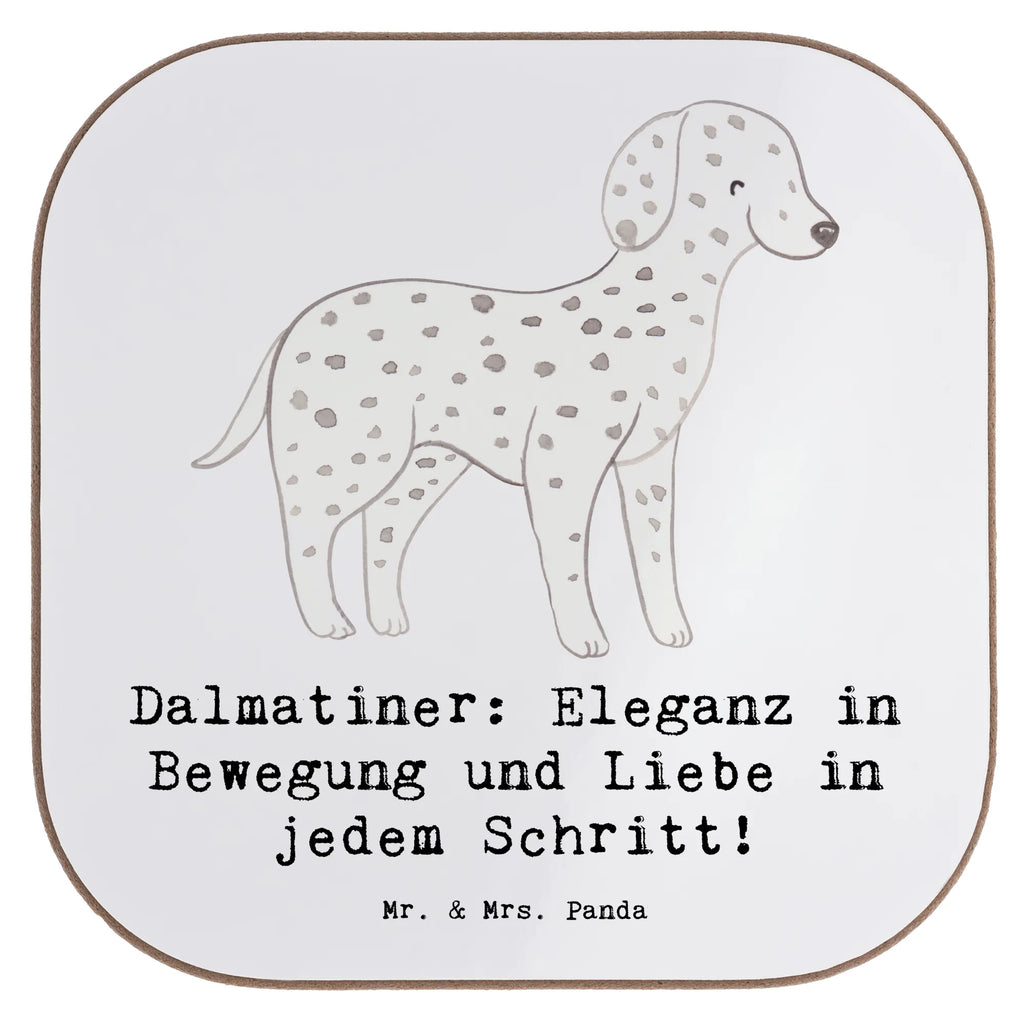 Dalmatiner: Eleganz in Bewegung und Liebe in jedem Schritt!

Mr. & Mrs. Panda